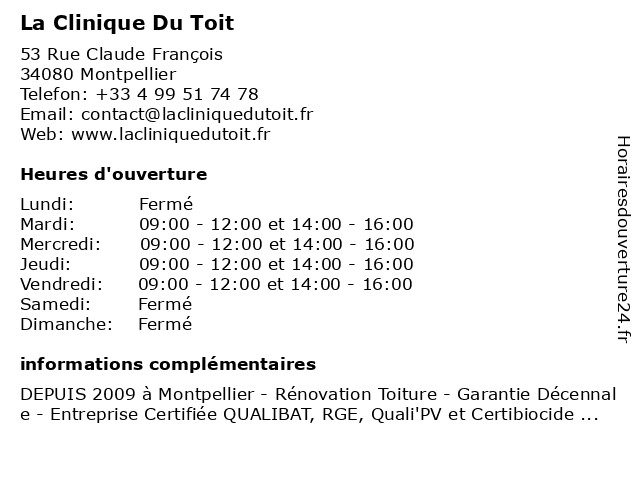 La Clinique Du Toit

53 Rue Claude François
34080 Montpellier
Telefon: +33 4 99 51 74 78
Email: contact@lacliniquedutoit.fr
Web: www.lacliniquedutoit.fr

Heures d'ouverture

| | |
|---|---|
| Lundi: | Fermé |
| Mardi: | 09:00 - 12:00 et 14:00 - 16:00 |
| Mercredi: | 09:00 - 12:00 et 14:00 - 16:00 |
| Jeudi: | 09:00 - 12:00 et 14:00 - 16:00 |
| Vendredi: | 09:00 - 12:00 et 14:00 - 16:00 |
| Samedi: | Fermé |
| Dimanche: | Fermé |

informations complémentaires

DEPUIS 2009 à Montpellier - Rénovation Toiture - Garantie Décennale - Entreprise Certifiée QUALIBAT, RGE, Quali'PV et Certibiocide ...

Horairesdouverture24.fr